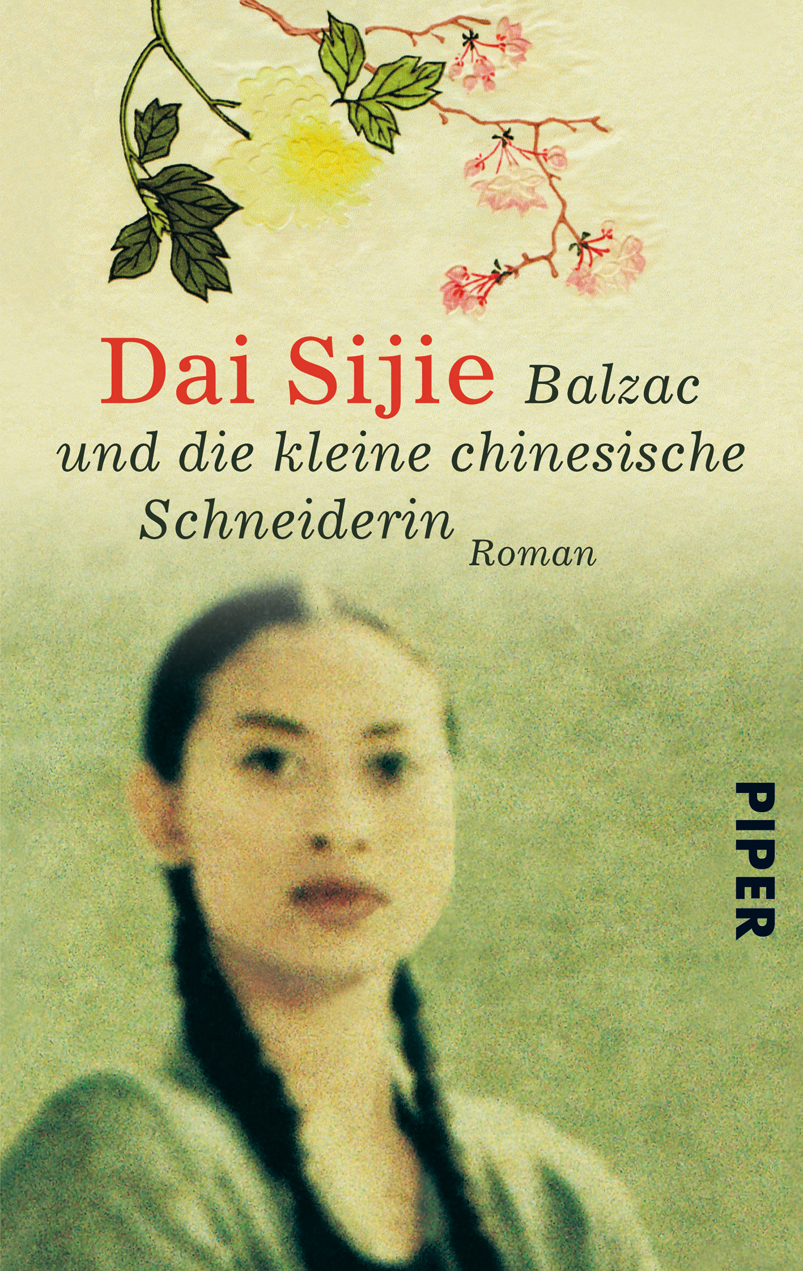 Dai Sijie Balzac und die kleine chinesische Schneiderin Roman

PIPER